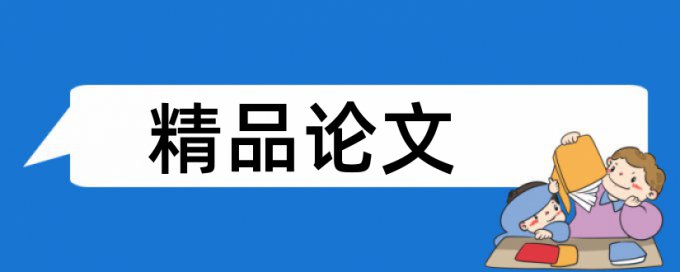 精品论文